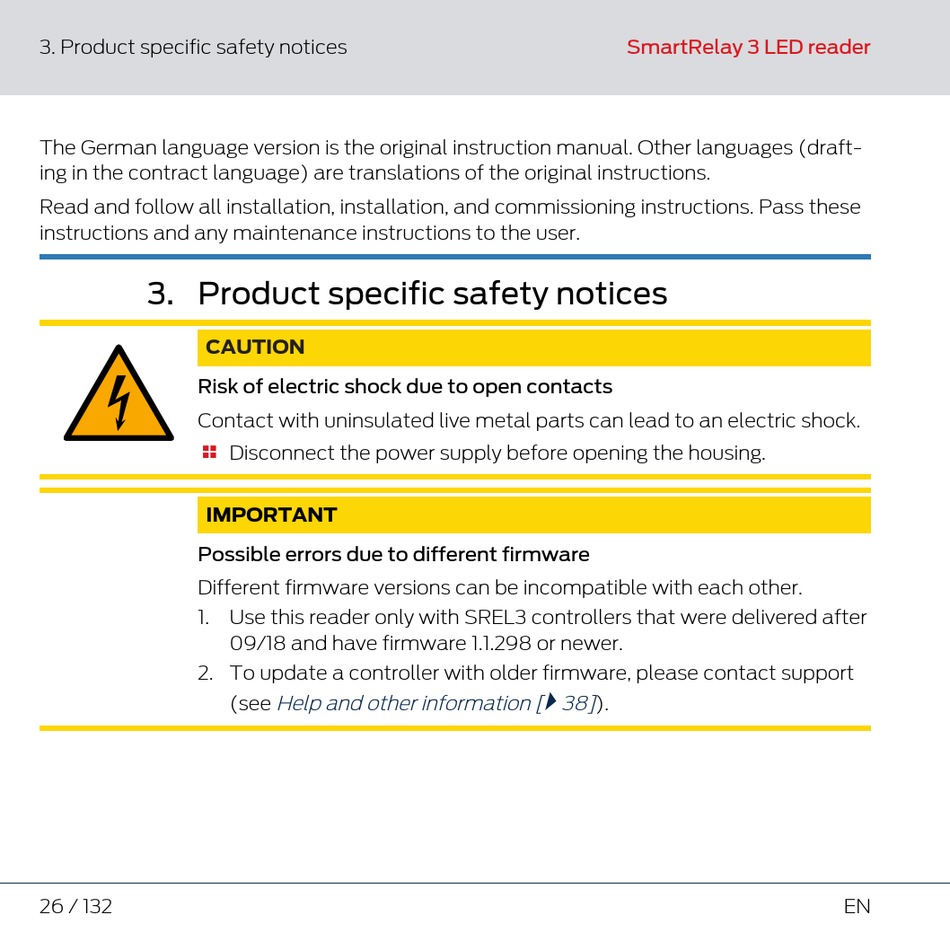 3. Product specific safety notices

SmartRelay 3 LED reader

The German language version is the original instruction manual. Other languages (drafting in the contract language) are translations of the original instructions.

Read and follow all installation, installation, and commissioning instructions. Pass these instructions and any maintenance instructions to the user.

3. Product specific safety notices

CAUTION

Risk of electric shock due to open contacts

Contact with uninsulated live metal parts can lead to an electric shock.

Disconnect the power supply before opening the housing.

IMPORTANT

Possible errors due to different firmware

Different firmware versions can be incompatible with each other.

1. Use this reader only with SREL3 controllers that were delivered after 09/18 and have firmware 1.1.298 or newer.
2. To update a controller with older firmware, please contact support (see Help and other information [▸ 38]).

26 / 132

EN